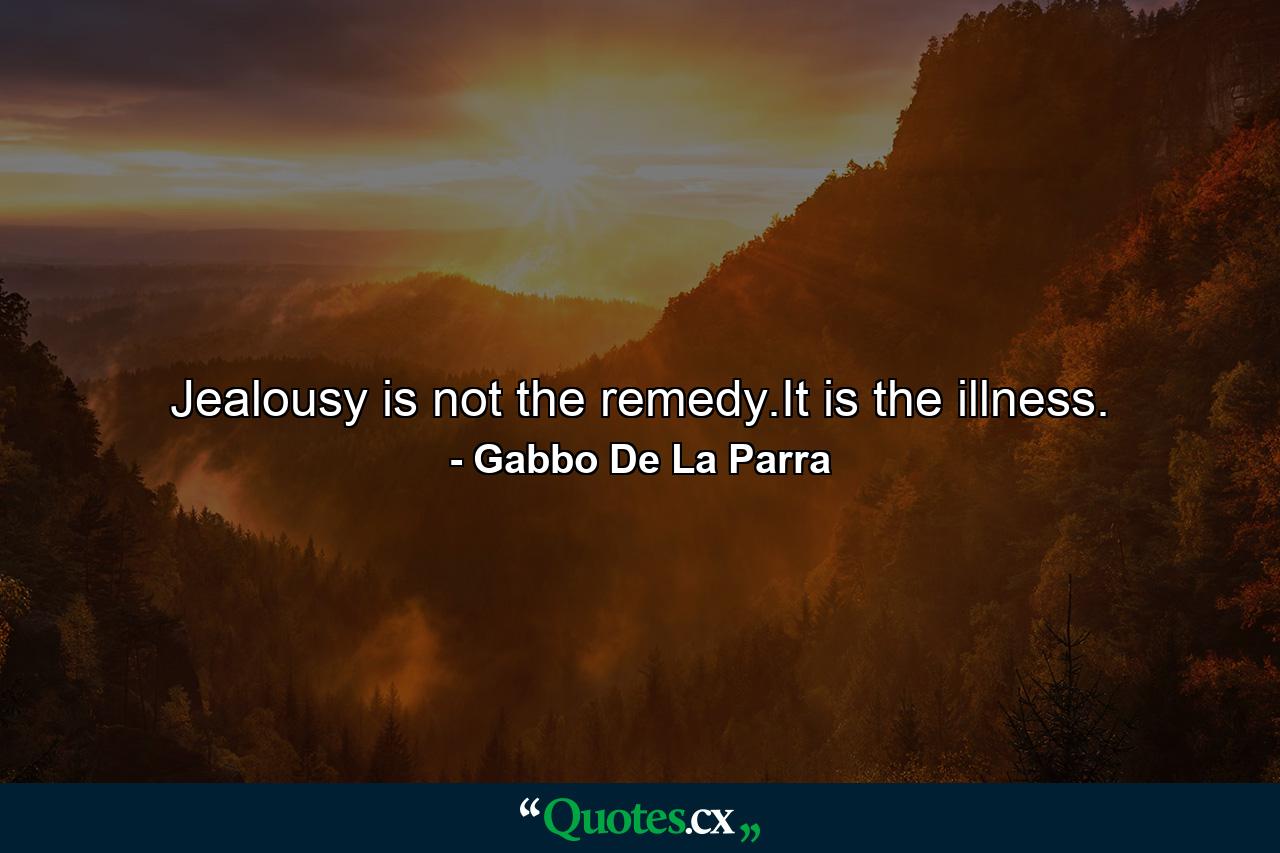 Jealousy is not the remedy.It is the illness.
- Gabbo De La Parra

“Quotes.cx„